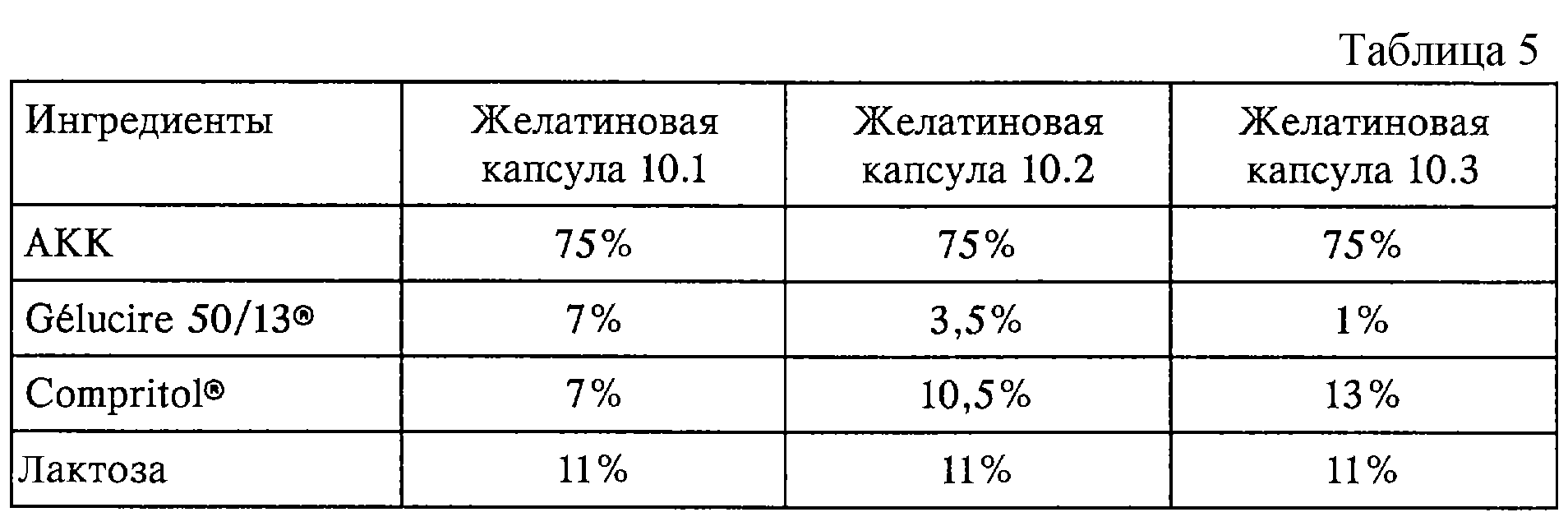 Таблица 5

| Ингредиенты | Желатиновая капсула 10.1 | Желатиновая капсула 10.2 | Желатиновая капсула 10.3 |
|---|---|---|---|
| АКК | 75% | 75% | 75% |
| Gélucire 50/13® | 7% | 3,5% | 1% |
| Compritol® | 7% | 10,5% | 13% |
| Лактоза | 11% | 11% | 11% |